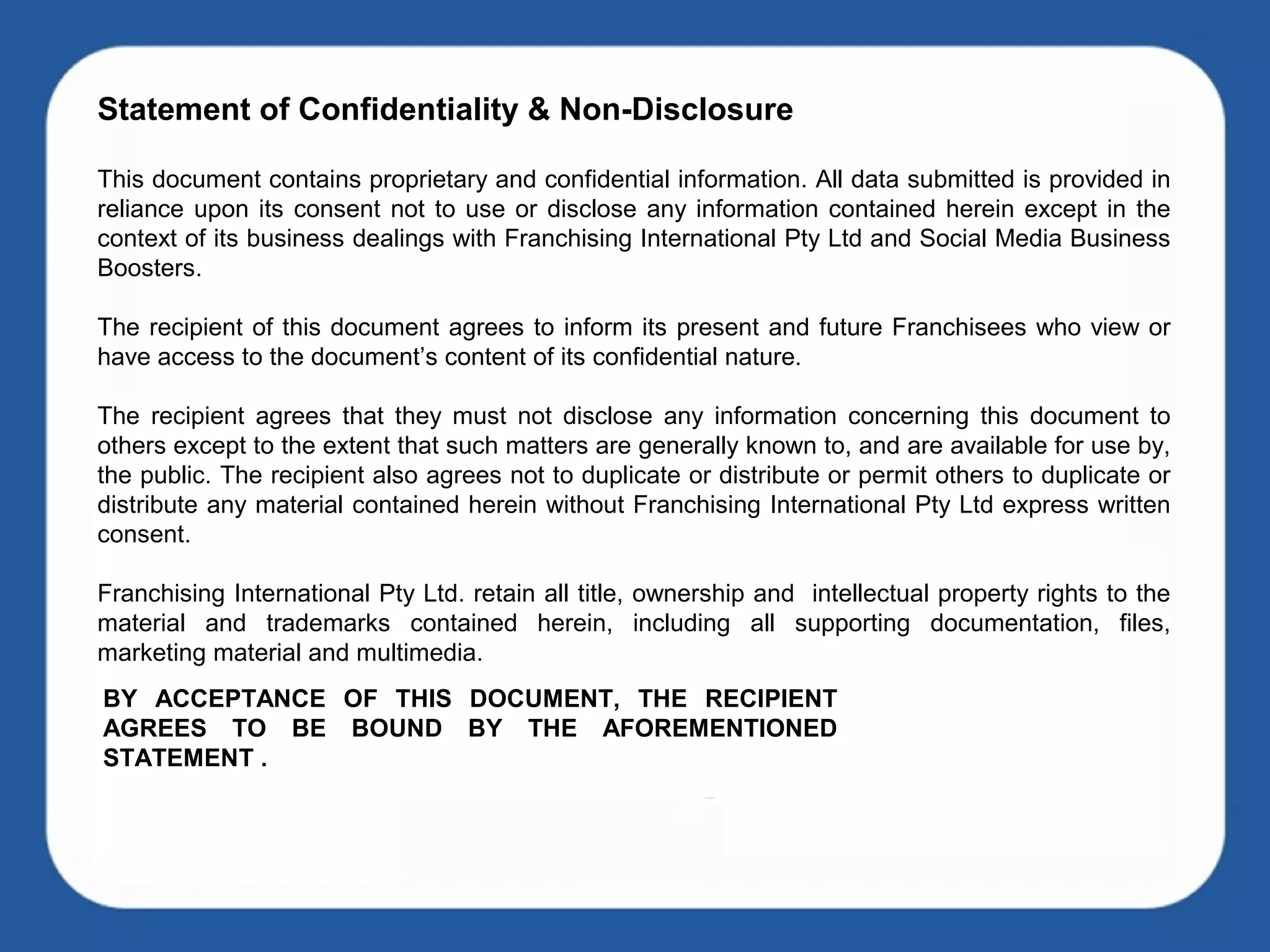 Statement of Confidentiality & Non-Disclosure

This document contains proprietary and confidential information. All data submitted is provided in reliance upon its consent not to use or disclose any information contained herein except in the context of its business dealings with Franchising International Pty Ltd and Social Media Business Boosters.

The recipient of this document agrees to inform its present and future Franchisees who view or have access to the document's content of its confidential nature.

The recipient agrees that they must not disclose any information concerning this document to others except to the extent that such matters are generally known to, and are available for use by, the public. The recipient also agrees not to duplicate or distribute or permit others to duplicate or distribute any material contained herein without Franchising International Pty Ltd express written consent.

Franchising International Pty Ltd. retain all title, ownership and intellectual property rights to the material and trademarks contained herein, including all supporting documentation, files, marketing material and multimedia.

BY ACCEPTANCE OF THIS DOCUMENT, THE RECIPIENT AGREES TO BE BOUND BY THE AFOREMENTIONED STATEMENT .